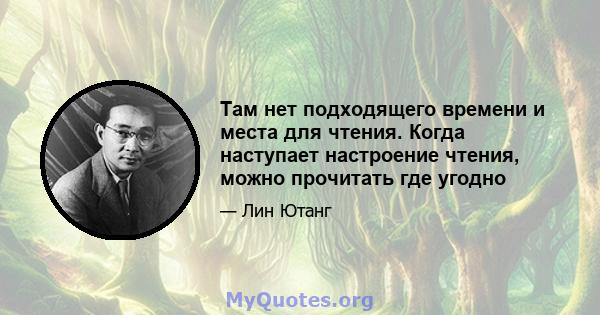 Там нет подходящего времени и места для чтения. Когда наступает настроение чтения, можно прочитать где угодно

— Лин Ютанг

MyQuotes.org